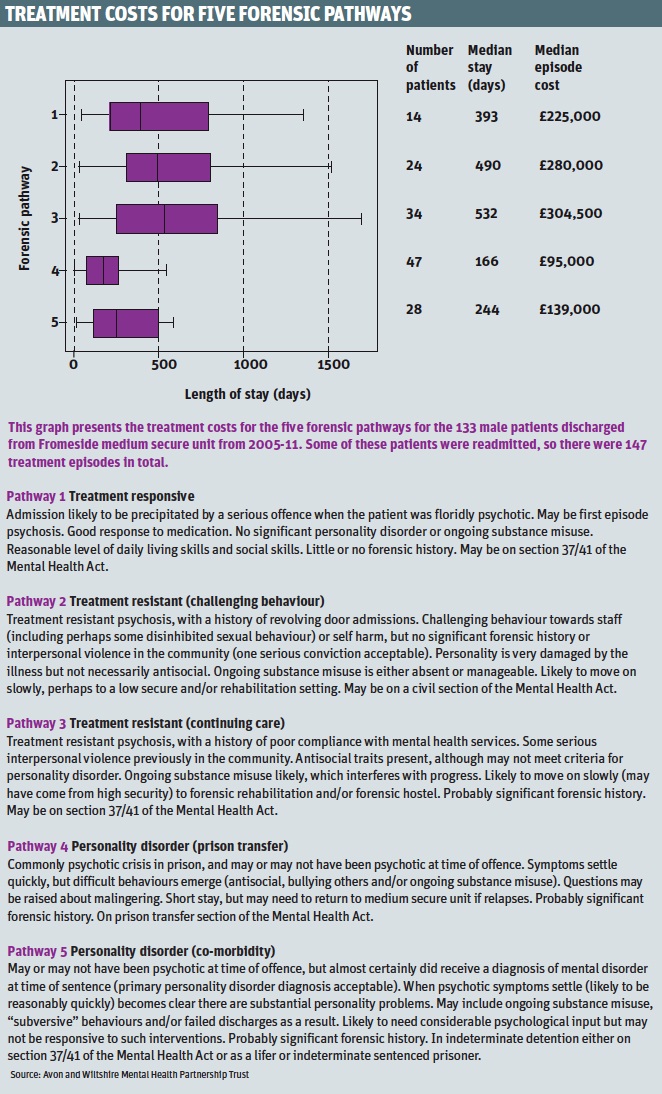 TREATMENT COSTS FOR FIVE FORENSIC PATHWAYS

Forensic pathway

1
2
3
4
5

0 500 1000 1500

Length of stay (days)

| Number of patients | Median stay (days) | Median episode cost |
|---|---|---|
| 14 | 393 | £225,000 |
| 24 | 490 | £280,000 |
| 34 | 532 | £304,500 |
| 47 | 166 | £95,000 |
| 28 | 244 | £139,000 |

This graph presents the treatment costs for the five forensic pathways for the 133 male patients discharged from Fromeside medium secure unit from 2005-11. Some of these patients were readmitted, so there were 147 treatment episodes in total.

Pathway 1 Treatment responsive
Admission likely to be precipitated by a serious offence when the patient was floridly psychotic. May be first episode psychosis. Good response to medication. No significant personality disorder or ongoing substance misuse. Reasonable level of daily living skills and social skills. Little or no forensic history. May be on section 37/41 of the Mental Health Act.

Pathway 2 Treatment resistant (challenging behaviour)
Treatment resistant psychosis, with a history of revolving door admissions. Challenging behaviour towards staff (including perhaps some disinhibited sexual behaviour) or self harm, but no significant forensic history or interpersonal violence in the community (one serious conviction acceptable). Personality is very damaged by the illness but not necessarily antisocial. Ongoing substance misuse is either absent or manageable. Likely to move on slowly, perhaps to a low secure and/or rehabilitation setting. May be on a civil section of the Mental Health Act.

Pathway 3 Treatment resistant (continuing care)
Treatment resistant psychosis, with a history of poor compliance with mental health services. Some serious interpersonal violence previously in the community. Antisocial traits present, although may not meet criteria for personality disorder. Ongoing substance misuse likely, which interferes with progress. Likely to move on slowly (may have come from high security) to forensic rehabilitation and/or forensic hostel. Probably significant forensic history. May be on section 37/41 of the Mental Health Act.

Pathway 4 Personality disorder (prison transfer)
Commonly psychotic crisis in prison, and may or may not have been psychotic at time of offence. Symptoms settle quickly, but difficult behaviours emerge (antisocial, bullying others and/or ongoing substance misuse). Questions may be raised about malingering. Short stay, but may need to return to medium secure unit if relapses. Probably significant forensic history. On prison transfer section of the Mental Health Act.

Pathway 5 Personality disorder (co-morbidity)
May or may not have been psychotic at time of offence, but almost certainly did receive a diagnosis of mental disorder at time of sentence (primary personality disorder diagnosis acceptable). When psychotic symptoms settle (likely to be reasonably quickly) becomes clear there are substantial personality problems. May include ongoing substance misuse, "subversive" behaviours and/or failed discharges as a result. Likely to need considerable psychological input but may not be responsive to such interventions. Probably significant forensic history. In indeterminate detention either on section 37/41 of the Mental Health Act or as a lifer or indeterminate sentenced prisoner.
Source: Avon and Wiltshire Mental Health Partnership Trust